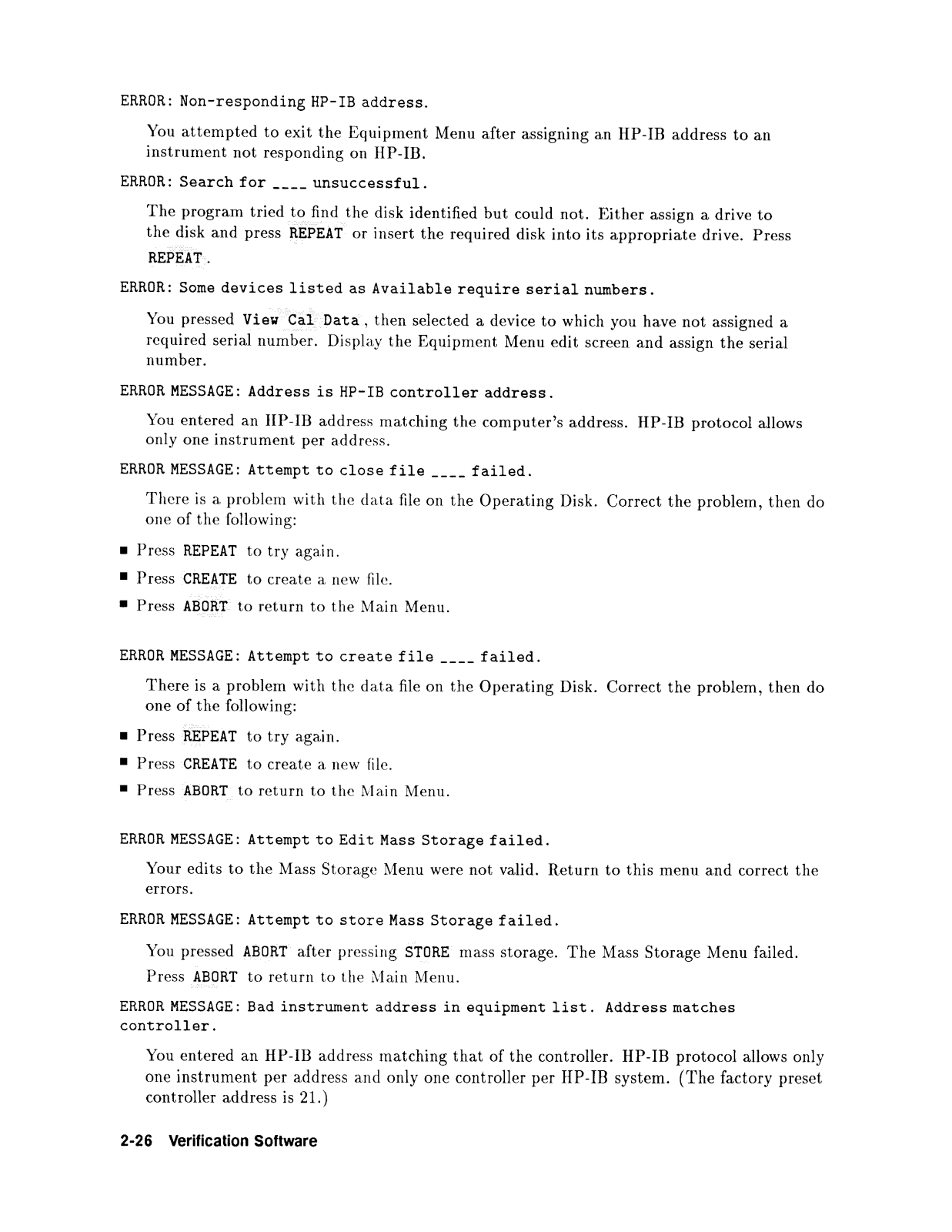 ERROR: Non-responding HP-IB address.

You attempted to exit the Equipment Menu after assigning an HP-IB address to an instrument not responding on HP-IB.

ERROR: Search for ____ unsuccessful.

The program tried to find the disk identified but could not. Either assign a drive to the disk and press REPEAT or insert the required disk into its appropriate drive. Press REPEAT.

ERROR: Some devices listed as Available require serial numbers.

You pressed View Cal Data, then selected a device to which you have not assigned a required serial number. Display the Equipment Menu edit screen and assign the serial number.

ERROR MESSAGE: Address is HP-IB controller address.

You entered an HP-IB address matching the computer's address. HP-IB protocol allows only one instrument per address.

ERROR MESSAGE: Attempt to close file ____ failed.

There is a problem with the data file on the Operating Disk. Correct the problem, then do one of the following:

■ Press REPEAT to try again.
■ Press CREATE to create a new file.
■ Press ABORT to return to the Main Menu.

ERROR MESSAGE: Attempt to create file ____ failed.

There is a problem with the data file on the Operating Disk. Correct the problem, then do one of the following:

■ Press REPEAT to try again.
■ Press CREATE to create a new file.
■ Press ABORT to return to the Main Menu.

ERROR MESSAGE: Attempt to Edit Mass Storage failed.

Your edits to the Mass Storage Menu were not valid. Return to this menu and correct the errors.

ERROR MESSAGE: Attempt to store Mass Storage failed.

You pressed ABORT after pressing STORE mass storage. The Mass Storage Menu failed. Press ABORT to return to the Main Menu.

ERROR MESSAGE: Bad instrument address in equipment list. Address matches controller.

You entered an HP-IB address matching that of the controller. HP-IB protocol allows only one instrument per address and only one controller per HP-IB system. (The factory preset controller address is 21.)

2-26 Verification Software